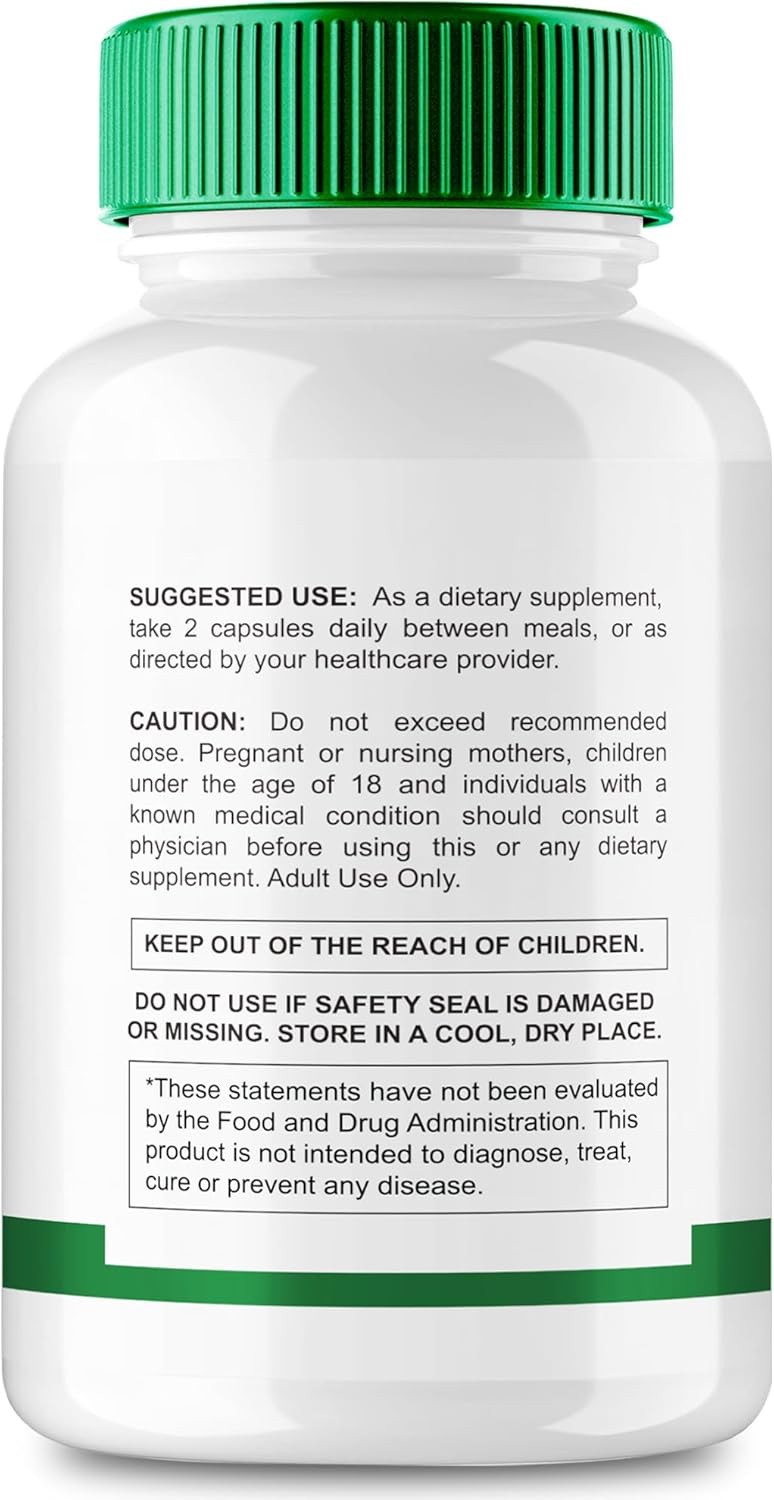 SUGGESTED USE: As a dietary supplement, take 2 capsules daily between meals, or as directed by your healthcare provider.

CAUTION: Do not exceed recommended dose. Pregnant or nursing mothers, children under the age of 18 and individuals with a known medical condition should consult a physician before using this or any dietary supplement. Adult Use Only.

KEEP OUT OF THE REACH OF CHILDREN.

DO NOT USE IF SAFETY SEAL IS DAMAGED OR MISSING. STORE IN A COOL, DRY PLACE.

*These statements have not been evaluated by the Food and Drug Administration. This product is not intended to diagnose, treat, cure or prevent any disease.